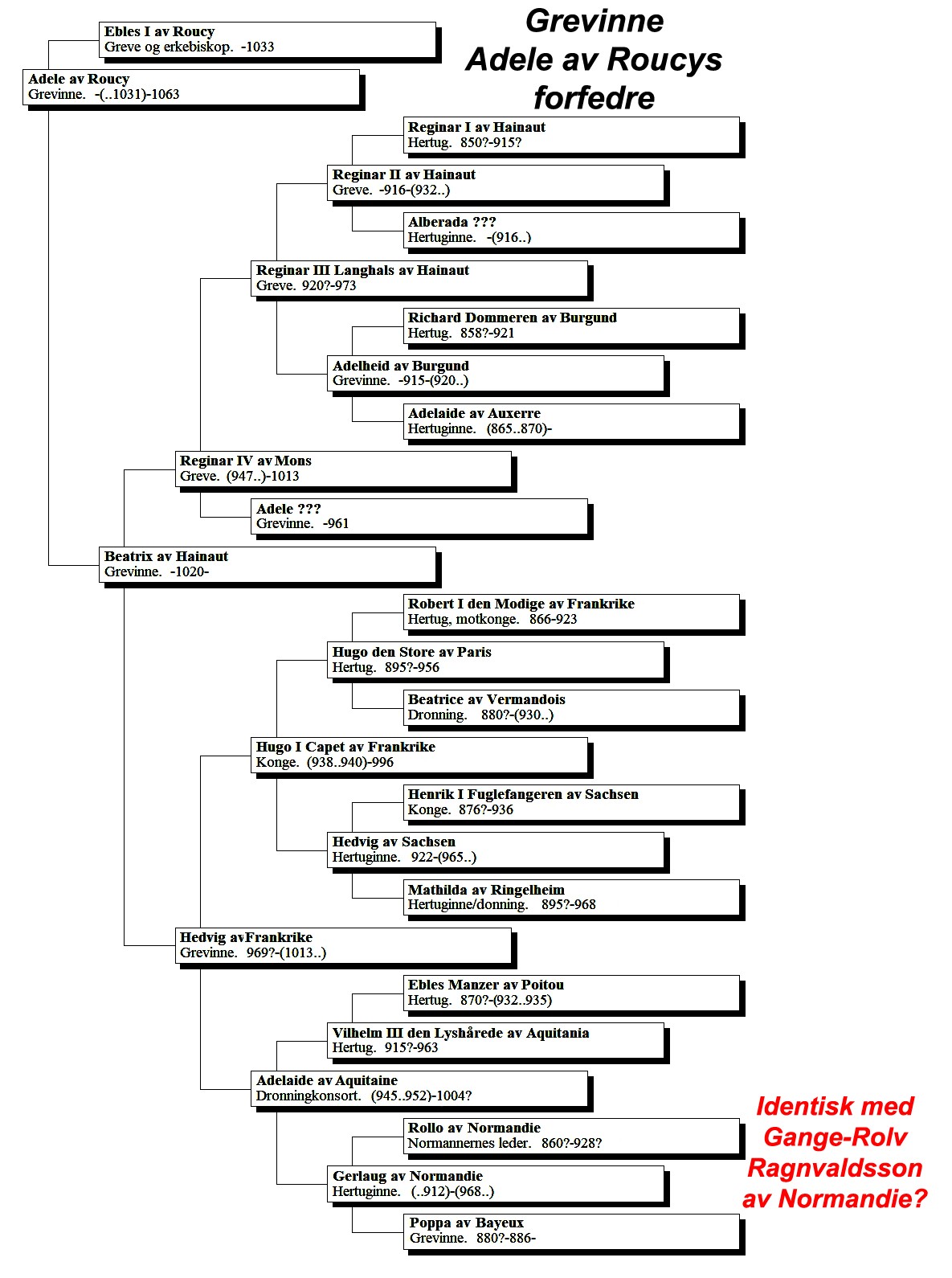 Grevinne Adele av Roucys forfedre

Ebles I av Roucy
Greve og erkebiskop. -1033

Adele av Roucy
Grevinne. -(..1031)-1063

Reginar I av Hainaut
Hertug. 850?-915?

Reginar II av Hainaut
Greve. -916-(932..)

Alberada ???
Hertuginne. -(916..)

Reginar III Langhals av Hainaut
Greve. 920?-973

Richard Dommeren av Burgund
Hertug. 858?-921

Adelheid av Burgund
Grevinne. -915-(920..)

Adelaide av Auxerre
Hertuginne. (865..870)-

Reginar IV av Mons
Greve. (947..)-1013

Adele ???
Grevinne. -961

Beatrix av Hainaut
Grevinne. -1020-

Robert I den Modige av Frankrike
Hertug, motkonge. 866-923

Hugo den Store av Paris
Hertug. 895?-956

Beatrice av Vermandois
Dronning. 880?-(930..)

Hugo I Capet av Frankrike
Konge. (938..940)-996

Henrik I Fuglefangeren av Sachsen
Konge. 876?-936

Hedvig av Sachsen
Hertuginne. 922-(965..)

Mathilda av Ringelheim
Hertuginne/donning. 895?-968

Hedvig avFrankrike
Grevinne. 969?-(1013..)

Ebles Manzer av Poitou
Hertug. 870?-(932..935)

Vilhelm III den Lyshårede av Aquitania
Hertug. 915?-963

Adelaide av Aquitaine
Dronningkonsort. (945..952)-1004?

Rollo av Normandie
Normannernes leder. 860?-928?

Gerlaug av Normandie
Hertuginne. (..912)-(968..)

Poppa av Bayeux
Grevinne. 880?-886-

Identisk med Gange-Rolv Ragnvaldsson av Normandie?